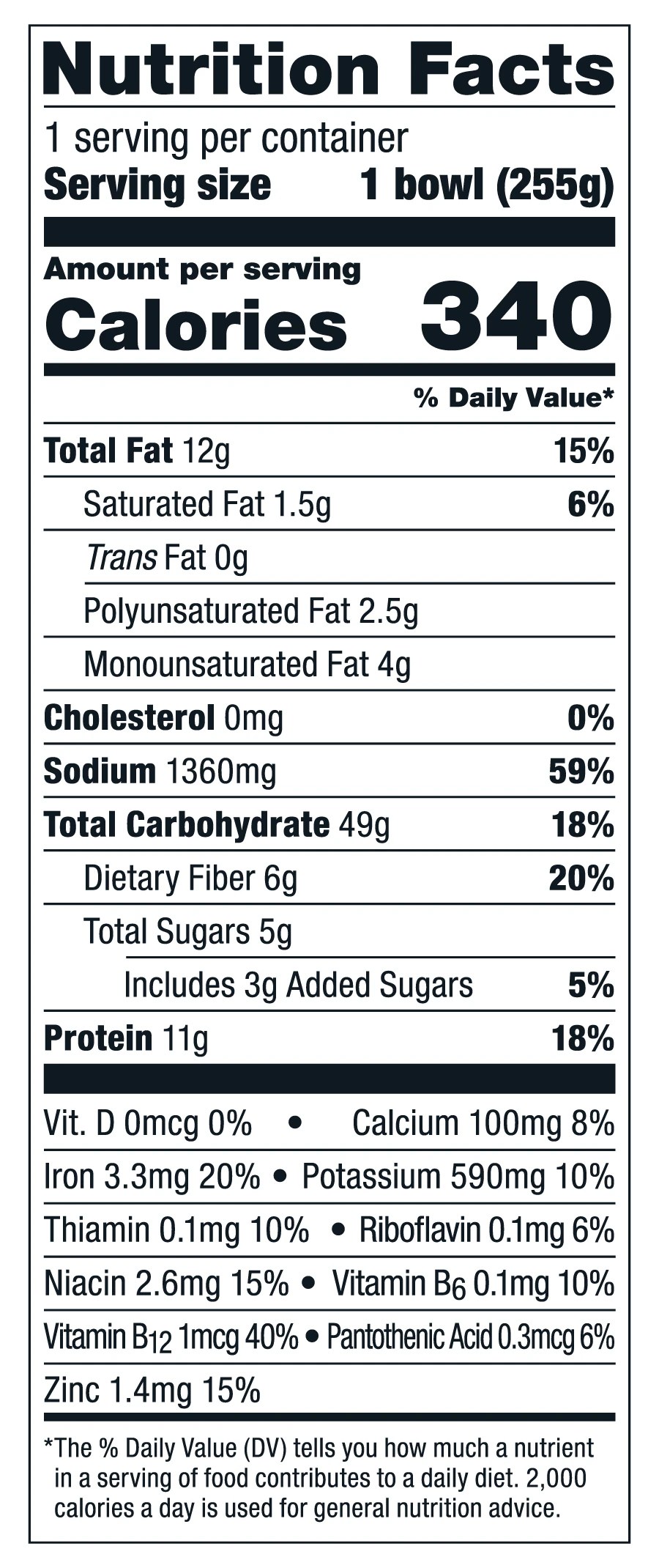 Nutrition Facts

1 serving per container
Serving size 1 bowl (255g)

Amount per serving
Calories 340

% Daily Value*

Total Fat 12g 15%
Saturated Fat 1.5g 6%
Trans Fat 0g
Polyunsaturated Fat 2.5g
Monounsaturated Fat 4g
Cholesterol 0mg 0%
Sodium 1360mg 59%
Total Carbohydrate 49g 18%
Dietary Fiber 6g 20%
Total Sugars 5g
Includes 3g Added Sugars 5%
Protein 11g 18%

Vit. D 0mcg 0% • Calcium 100mg 8%
Iron 3.3mg 20% • Potassium 590mg 10%
Thiamin 0.1mg 10% • Riboflavin 0.1mg 6%
Niacin 2.6mg 15% • Vitamin $B_6$ 0.1mg 10%
Vitamin $B_{12}$ 1mcg 40% • Pantothenic Acid 0.3mcg 6%
Zinc 1.4mg 15%

*The % Daily Value (DV) tells you how much a nutrient in a serving of food contributes to a daily diet. 2,000 calories a day is used for general nutrition advice.